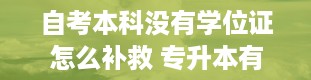 自考本科没有学位证
怎么补救 专升本有